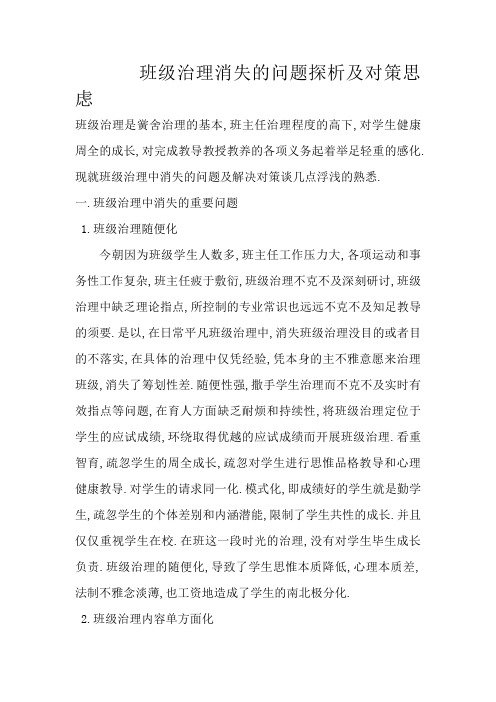 班级治理消失的问题探析及对策思虑

班级治理是黉舍治理的基本,班主任治理程度的高下,对学生健康周全的成长,对完成教导教授教养的各项义务起着举足轻重的感化.现就班级治理中消失的问题及解决对策谈几点浮浅的熟悉.

一.班级治理中消失的重要问题

1.班级治理随便化

今朝因为班级学生人数多,班主任工作压力大,各项运动和事务性工作复杂,班主任疲于敷衍,班级治理不克不及深刻研讨,班级治理中缺乏理论指点,所控制的专业常识也远远不克不及知足教导的须要.是以,在日常平凡班级治理中,消失班级治理没目的或者目的不落实,在具体的治理中仅凭经验,凭本身的主不雅意愿来治理班级,消失了筹划性差.随便性强,撒手学生治理而不克不及实时有效指点等问题,在育人方面缺乏耐烦和持续性,将班级治理定位于学生的应试成绩,环绕取得优越的应试成绩而开展班级治理.看重智育,疏忽学生的周全成长,疏忽对学生进行思惟品格教导和心理健康教导.对学生的请求同一化.模式化,即成绩好的学生就是勤学生,疏忽学生的个体差别和内涵潜能,限制了学生共性的成长.并且仅仅重视学生在校.在班这一段时光的治理,没有对学生毕生成长负责.班级治理的随便化,导致了学生思惟本质降低,心理本质差,法制不雅念淡薄,也工资地造成了学生的南北极分化.

2.班级治理内容单方面化